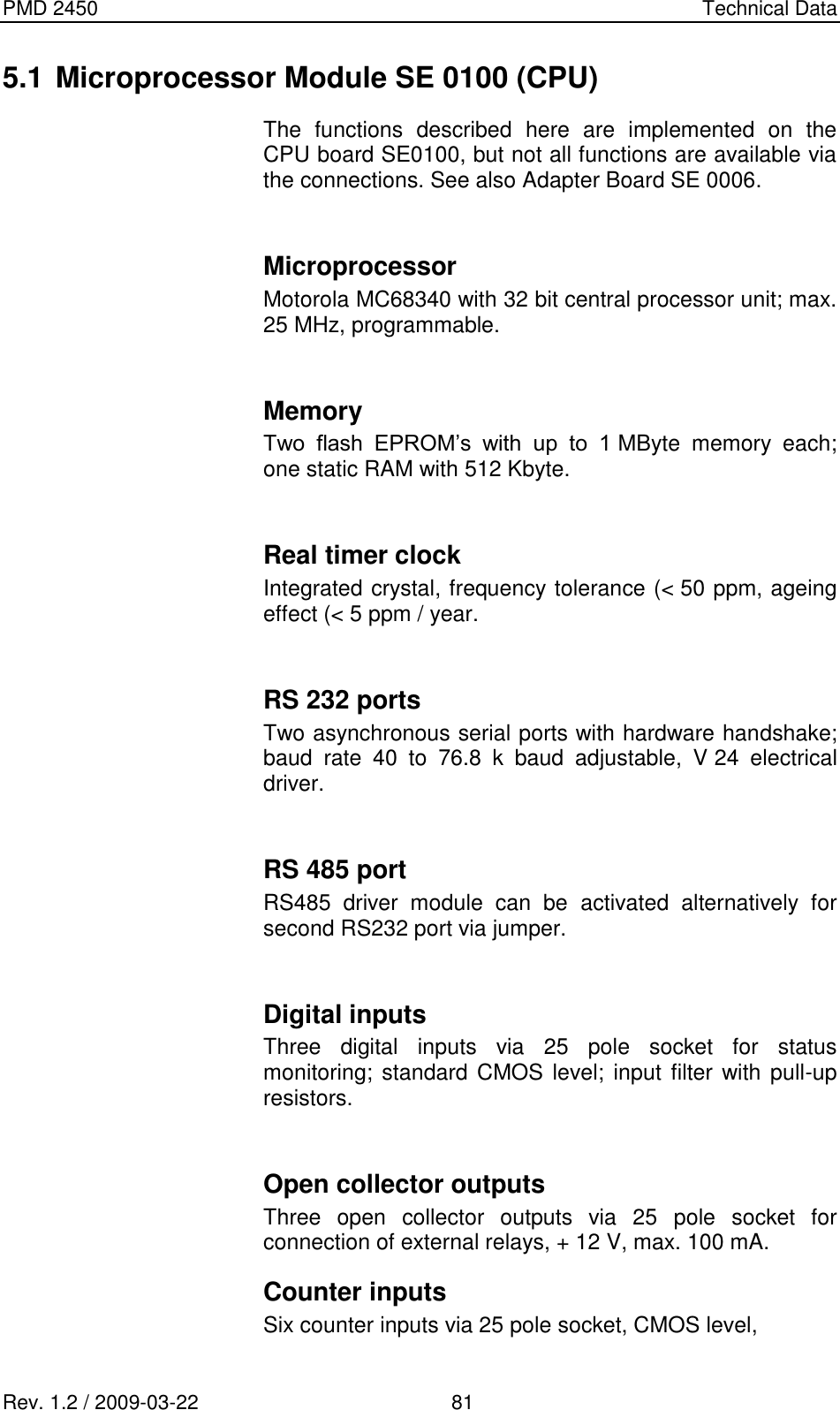 PMD 2450 Technical Data

5.1 Microprocessor Module SE 0100 (CPU)

The functions described here are implemented on the CPU board SE0100, but not all functions are available via the connections. See also Adapter Board SE 0006.

Microprocessor

Motorola MC68340 with 32 bit central processor unit; max. 25 MHz, programmable.

Memory

Two flash EPROM's with up to 1 MByte memory each; one static RAM with 512 Kbyte.

Real timer clock

Integrated crystal, frequency tolerance (< 50 ppm, ageing effect (< 5 ppm / year.

RS 232 ports

Two asynchronous serial ports with hardware handshake; baud rate 40 to 76.8 k baud adjustable, V 24 electrical driver.

RS 485 port

RS485 driver module can be activated alternatively for second RS232 port via jumper.

Digital inputs

Three digital inputs via 25 pole socket for status monitoring; standard CMOS level; input filter with pull-up resistors.

Open collector outputs

Three open collector outputs via 25 pole socket for connection of external relays, + 12 V, max. 100 mA.

Counter inputs

Six counter inputs via 25 pole socket, CMOS level,

Rev. 1.2 / 2009-03-22 81